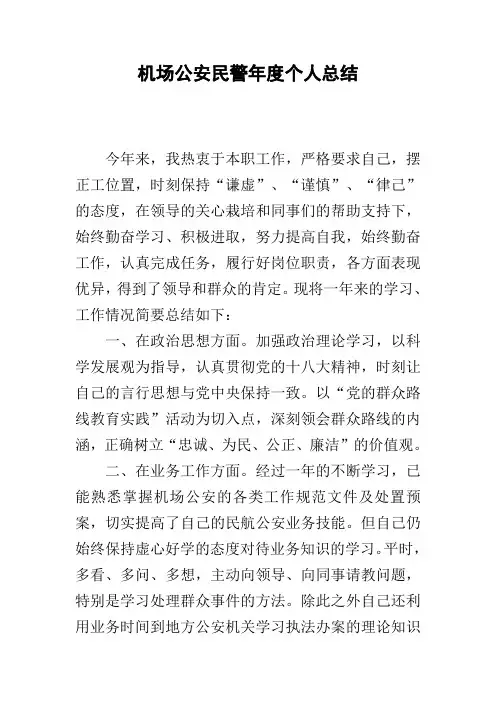 机场公安民警年度个人总结

今年来，我热衷于本职工作，严格要求自己，摆正工位置，时刻保持“谦虚”、“谨慎”、“律己”的态度，在领导的关心栽培和同事们的帮助支持下，始终勤奋学习、积极进取，努力提高自我，始终勤奋工作，认真完成任务，履行好岗位职责，各方面表现优异，得到了领导和群众的肯定。现将一年来的学习、工作情况简要总结如下：

一、在政治思想方面。加强政治理论学习，以科学发展观为指导，认真贯彻党的十八大精神，时刻让自己的言行思想与党中央保持一致。以“党的群众路线教育实践”活动为切入点，深刻领会群众路线的内涵，正确树立“忠诚、为民、公正、廉洁”的价值观。

二、在业务工作方面。经过一年的不断学习，已能熟悉掌握机场公安的各类工作规范文件及处置预案，切实提高了自己的民航公安业务技能。但自己仍始终保持虚心好学的态度对待业务知识的学习。平时，多看、多问、多想，主动向领导、向同事请教问题，特别是学习处理群众事件的方法。除此之外自己还利用业务时间到地方公安机关学习执法办案的理论知识